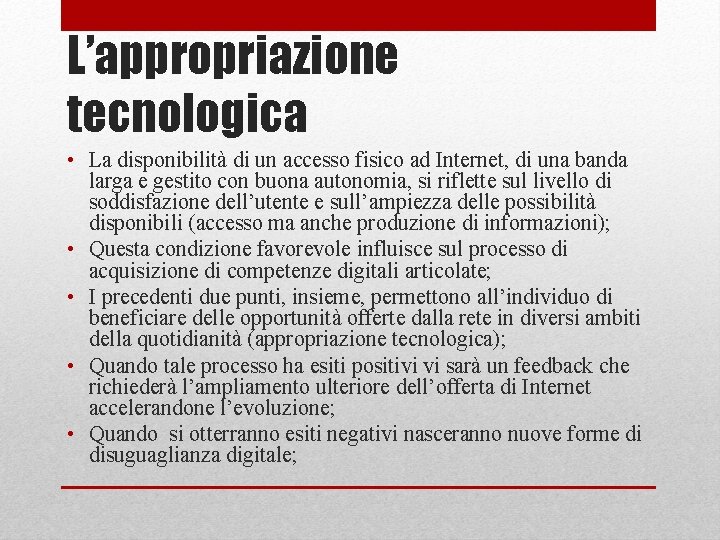 L'appropriazione tecnologica

• La disponibilità di un accesso fisico ad Internet, di una banda larga e gestito con buona autonomia, si riflette sul livello di soddisfazione dell'utente e sull'ampiezza delle possibilità disponibili (accesso ma anche produzione di informazioni);
• Questa condizione favorevole influisce sul processo di acquisizione di competenze digitali articolate;
• I precedenti due punti, insieme, permettono all'individuo di beneficiare delle opportunità offerte dalla rete in diversi ambiti della quotidianità (appropriazione tecnologica);
• Quando tale processo ha esiti positivi vi sarà un feedback che richiederà l'ampliamento ulteriore dell'offerta di Internet accelerandone l'evoluzione;
• Quando si otterranno esiti negativi nasceranno nuove forme di disuguaglianza digitale;